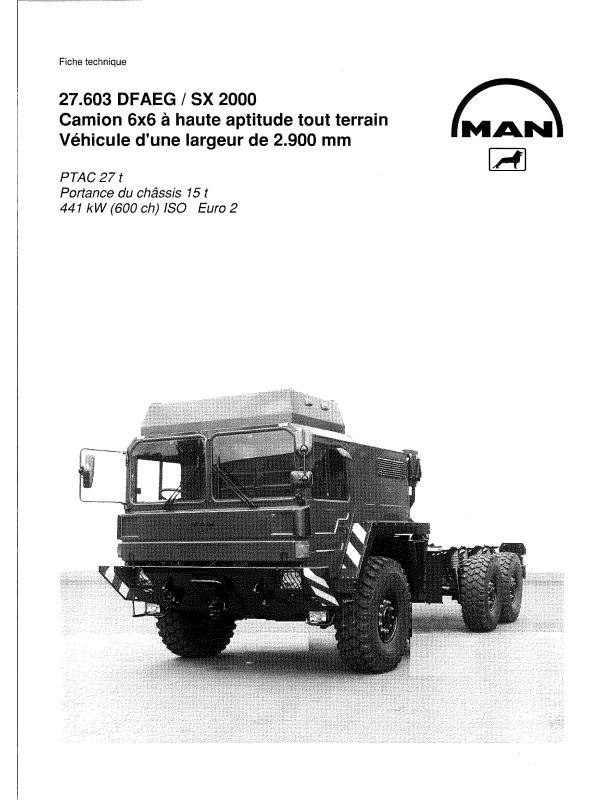 Fiche technique

27.603 DFAEG / SX 2000
Camion 6x6 à haute aptitude tout terrain
Véhicule d'une largeur de 2.900 mm

MAN

PTAC 27 t
Portance du châssis 15 t
441 kW (600 ch) ISO Euro 2

MAN